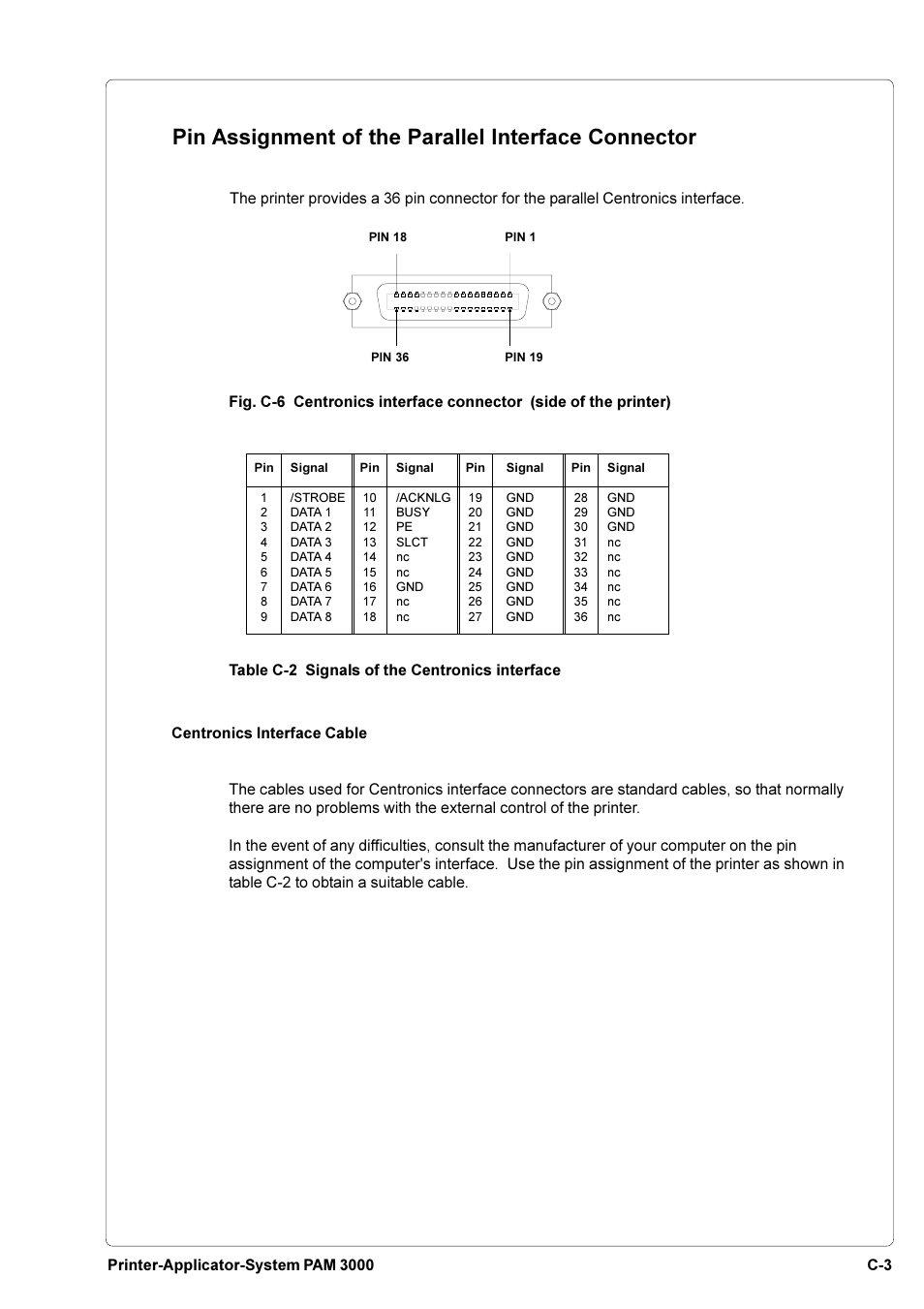 Pin Assignment of the Parallel Interface Connector

The printer provides a 36 pin connector for the parallel Centronics interface.

PIN 18

PIN 1

PIN 36

PIN 19

Fig. C-6 Centronics interface connector (side of the printer)

| Pin | Signal | Pin | Signal | Pin | Signal | Pin | Signal |
|---|---|---|---|---|---|---|---|
| 1 | /STROBE | 10 | /ACKNLG | 19 | GND | 28 | GND |
| 2 | DATA 1 | 11 | BUSY | 20 | GND | 29 | GND |
| 3 | DATA 2 | 12 | PE | 21 | GND | 30 | GND |
| 4 | DATA 3 | 13 | SLCT | 22 | GND | 31 | nc |
| 5 | DATA 4 | 14 | nc | 23 | GND | 32 | nc |
| 6 | DATA 5 | 15 | nc | 24 | GND | 33 | nc |
| 7 | DATA 6 | 16 | GND | 25 | GND | 34 | nc |
| 8 | DATA 7 | 17 | nc | 26 | GND | 35 | nc |
| 9 | DATA 8 | 18 | nc | 27 | GND | 36 | nc |

Table C-2 Signals of the Centronics interface

Centronics Interface Cable

The cables used for Centronics interface connectors are standard cables, so that normally there are no problems with the external control of the printer.

In the event of any difficulties, consult the manufacturer of your computer on the pin assignment of the computer's interface. Use the pin assignment of the printer as shown in table C-2 to obtain a suitable cable.

Printer-Applicator-System PAM 3000

C-3